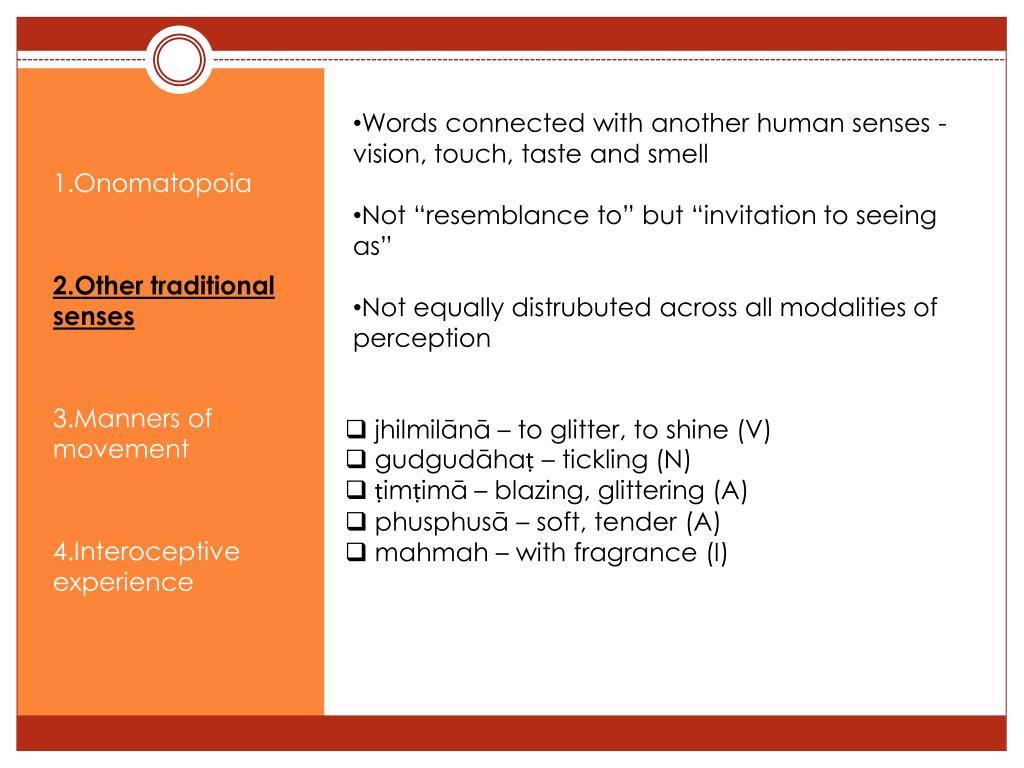 1.Onomatopoia

2.Other traditional senses

3.Manners of movement

4.Interoceptive experience

•Words connected with another human senses - vision, touch, taste and smell

•Not “resemblance to” but “invitation to seeing as”

•Not equally distrubuted across all modalities of perception

❑ jhilmilānā – to glitter, to shine (V)
❑ gudgudāhaṭ – tickling (N)
❑ ṭimṭimā – blazing, glittering (A)
❑ phusphusā – soft, tender (A)
❑ mahmah – with fragrance (I)